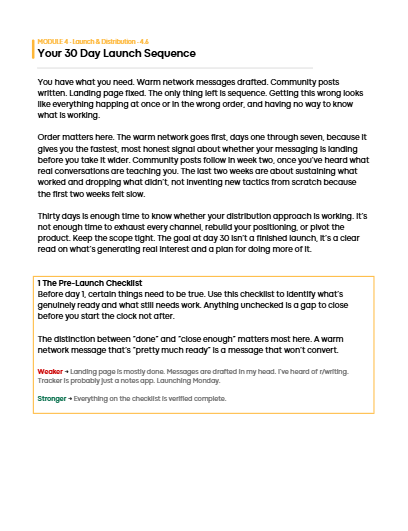 MODULE 4 - Launch & Distribution - 4.6
Your 30 Day Launch Sequence

You have what you need. Warm network messages drafted. Community posts written. Landing page fixed. The only thing left is sequence. Getting this wrong looks like everything happing at once or in the wrong order, and having no way to know what is working.

Order matters here. The warm network goes first, days one through seven, because it gives you the fastest, most honest signal about whether your messaging is landing before you take it wider. Community posts follow in week two, once you've heard what real conversations are teaching you. The last two weeks are about sustaining what worked and dropping what didn't, not inventing new tactics from scratch because the first two weeks felt slow.

Thirty days is enough time to know whether your distribution approach is working. It's not enough time to exhaust every channel, rebuild your positioning, or pivot the product. Keep the scope tight. The goal at day 30 isn't a finished launch, it's a clear read on what's generating real interest and a plan for doing more of it.

1 The Pre-Launch Checklist
Before day 1, certain things need to be true. Use this checklist to identify what's genuinely ready and what still needs work. Anything unchecked is a gap to close before you start the clock not after.

The distinction between "done" and "close enough" matters most here. A warm network message that's "pretty much ready" is a message that won't convert.

Weaker → Landing page is mostly done. Messages are drafted in my head. I've heard of r/writing. Tracker is probably just a notes app. Launching Monday.

Stronger → Everything on the checklist is verified complete.